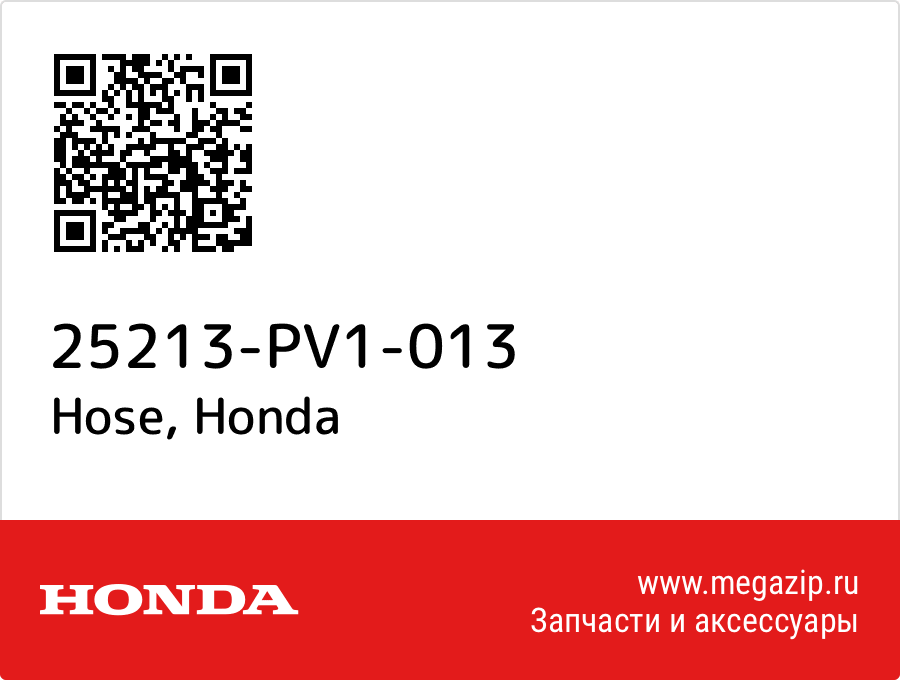 25213-PV1-013
Hose, Honda

HONDA

www.megazip.ru
Запчасти и аксессуары